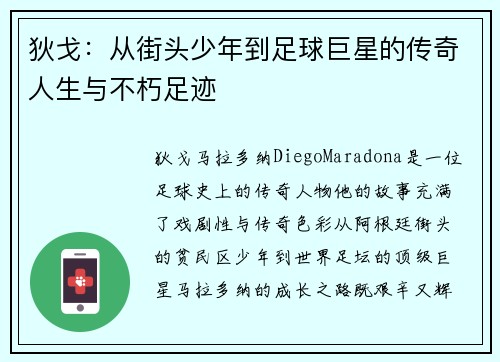 狄戈：从街头少年到足球巨星的传奇人生与不朽足迹

狄戈马拉多纳DiegoMaradona是一位足球史上的传奇人物他的故事充满了戏剧性与传奇色彩从阿根廷街头的贫民区少年到世界足坛的顶级巨星马拉多纳的成长之路既艰辛又辉